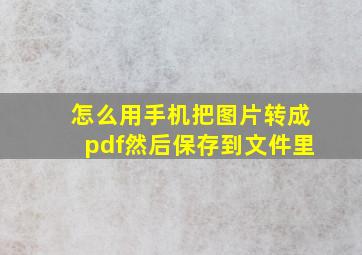 怎么用手机把图片转成pdf然后保存到文件里